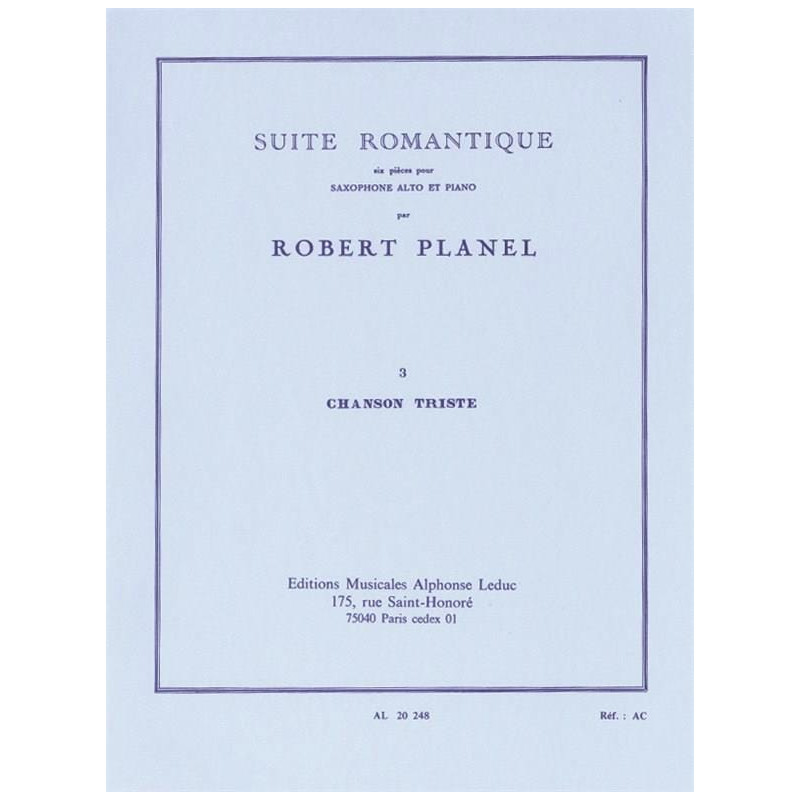 SUITE ROMANTIQUE

six pièces pour

SAXOPHONE ALTO ET PIANO

par

ROBERT PLANEL

3

CHANSON TRISTE

Editions Musicales Alphonse Leduc
175, rue Saint-Honoré
75040 Paris cedex 01

AL 20 248

Réf. : AC